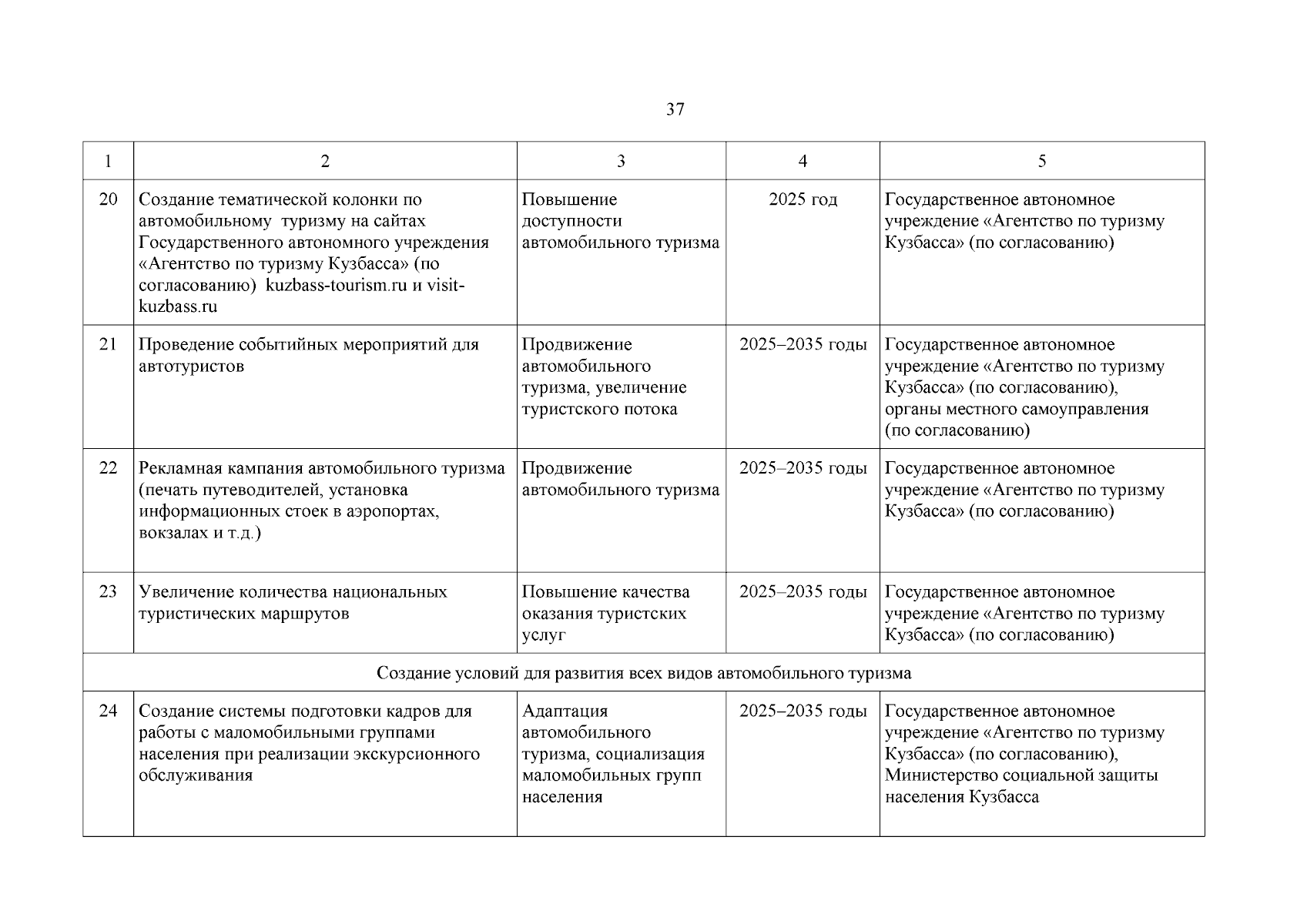 37

| 1 | 2 | 3 | 4 | 5 |
|---|---|---|---|---|
| 20 | Создание тематической колонки по автомобильному туризму на сайтах Государственного автономного учреждения «Агентство по туризму Кузбасса» (по согласованию) kuzbass-tourism.ru и visit-kuzbass.ru | Повышение доступности автомобильного туризма | 2025 год | Государственное автономное учреждение «Агентство по туризму Кузбасса» (по согласованию) |
| 21 | Проведение событийных мероприятий для автотуристов | Продвижение автомобильного туризма, увеличение туристского потока | 2025–2035 годы | Государственное автономное учреждение «Агентство по туризму Кузбасса» (по согласованию), органы местного самоуправления (по согласованию) |
| 22 | Рекламная кампания автомобильного туризма (печать путеводителей, установка информационных стоек в аэропортах, вокзалах и т.д.) | Продвижение автомобильного туризма | 2025–2035 годы | Государственное автономное учреждение «Агентство по туризму Кузбасса» (по согласованию) |
| 23 | Увеличение количества национальных туристических маршрутов | Повышение качества оказания туристских услуг | 2025–2035 годы | Государственное автономное учреждение «Агентство по туризму Кузбасса» (по согласованию) |
| Создание условий для развития всех видов автомобильного туризма | | | | |
| 24 | Создание системы подготовки кадров для работы с маломобильными группами населения при реализации экскурсионного обслуживания | Адаптация автомобильного туризма, социализация маломобильных групп населения | 2025–2035 годы | Государственное автономное учреждение «Агентство по туризму Кузбасса» (по согласованию), Министерство социальной защиты населения Кузбасса |